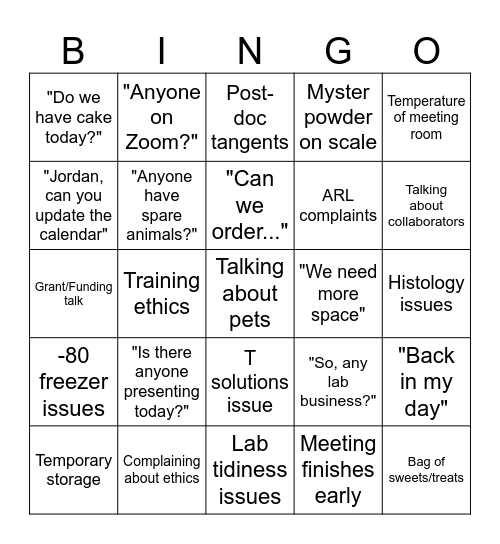 | B | I | N | G | O |
|---|---|---|---|---|
| "Do we have cake today?" | "Anyone on Zoom?" | Post-doc tangents | Myster powder on scale | Temperature of meeting room |
| "Jordan, can you update the calendar" | "Anyone have spare animals?" | "Can we order..." | ARL complaints | Talking about collaborators |
| Grant/Funding talk | Training ethics | Talking about pets | "We need more space" | Histology issues |
| -80 freezer issues | "Is there anyone presenting today?" | T solutions issue | "So, any lab business?" | "Back in my day" |
| Temporary storage | Complaining about ethics | Lab tidiness issues | Meeting finishes early | Bag of sweets/treats |